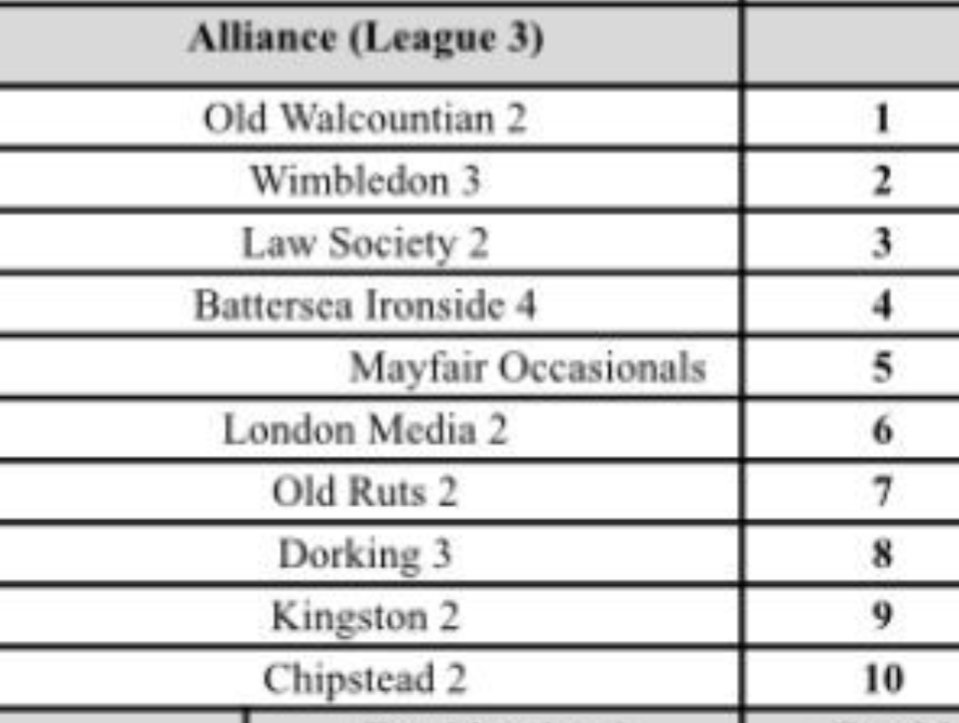 | Alliance (League 3) | |
|---|---|
| Old Walcountian 2 | 1 |
| Wimbledon 3 | 2 |
| Law Society 2 | 3 |
| Battersea Ironside 4 | 4 |
| Mayfair Occasionals | 5 |
| London Media 2 | 6 |
| Old Ruts 2 | 7 |
| Dorking 3 | 8 |
| Kingston 2 | 9 |
| Chipstead 2 | 10 |